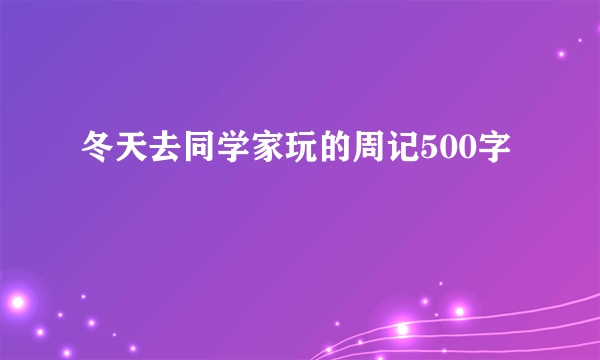 冬天去同学家玩的周记500字